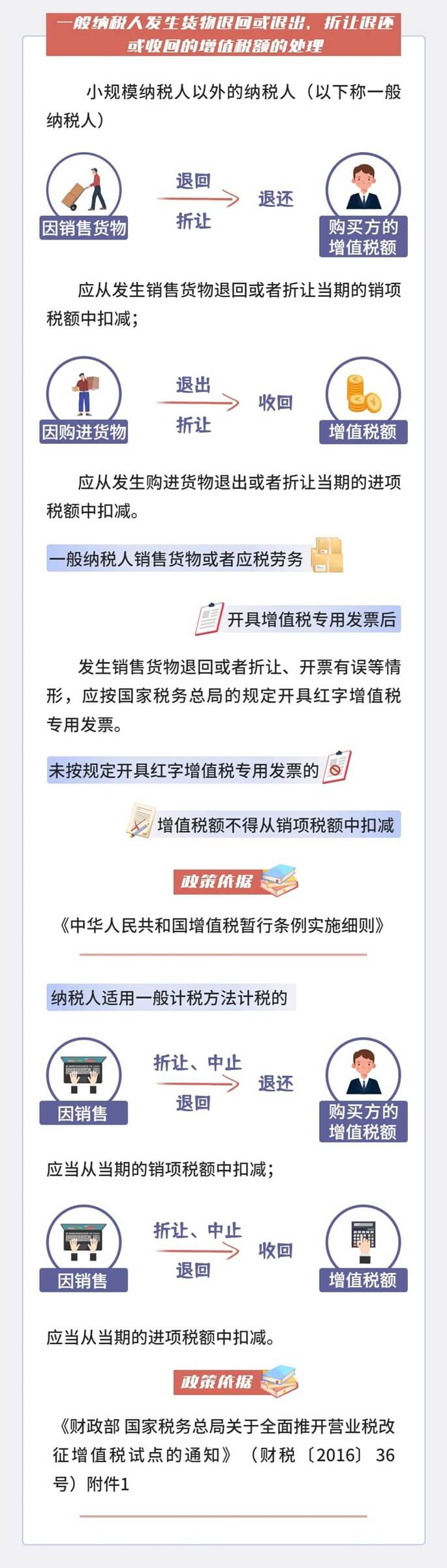 一般纳税人发生货物退回或退出、折让退还或收回的增值税额的处理

小规模纳税人以外的纳税人（以下称一般纳税人）

因销售货物

退回
折让

退还

购买方的增值税额

应从发生销售货物退回或者折让当期的销项税额中扣减；

因购进货物

退出
折让

收回

增值税额

应从发生购进货物退出或者折让当期的进项税额中扣减。

一般纳税人销售货物或者应税劳务

开具增值税专用发票后

发生销售货物退回或者折让、开票有误等情形，应按国家税务总局的规定开具红字增值税专用发票。

未按规定开具红字增值税专用发票的

增值税额不得从销项税额中扣减

政策依据

《中华人民共和国增值税暂行条例实施细则》

纳税人适用一般计税方法计税的

因销售

折让、中止
退回

退还

购买方的增值税额

应当从当期的销项税额中扣减；

因销售

折让、中止
退回

收回

增值税额

应当从当期的进项税额中扣减。

政策依据

《财政部 国家税务总局关于全面推开营业税改征增值税试点的通知》（财税〔2016〕36号）附件1